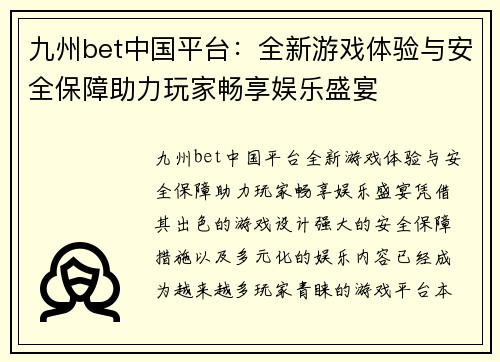 九州bet中国平台：全新游戏体验与安全保障助力玩家畅享娱乐盛宴

九州bet中国平台全新游戏体验与安全保障助力玩家畅享娱乐盛宴凭借其出色的游戏设计强大的安全保障措施以及多元化的娱乐内容已经成为越来越多玩家青睐的游戏平台本